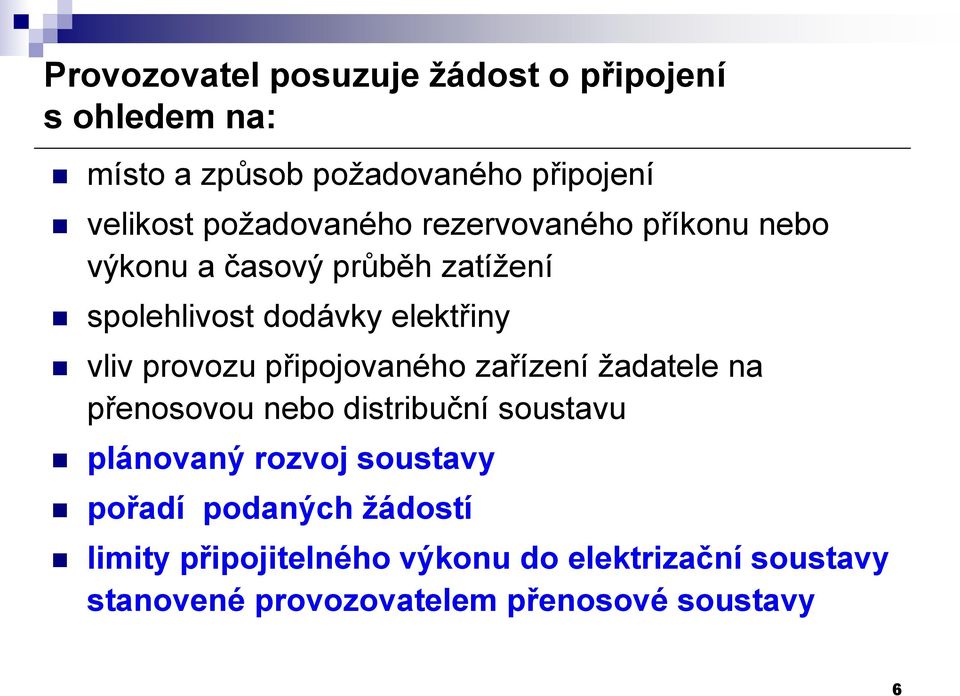 Provozovatel posuzuje žádost o připojení s ohledem na:

- místo a způsob požadovaného připojení
- velikost požadovaného rezervovaného příkonu nebo výkonu a časový průběh zatížení
- spolehlivost dodávky elektřiny
- vliv provozu připojovaného zařízení žadatele na přenosovou nebo distribuční soustavu
- plánovaný rozvoj soustavy
- pořadí podaných žádostí
- limity připojitelného výkonu do elektrizační soustavy stanovené provozovatelem přenosové soustavy

6